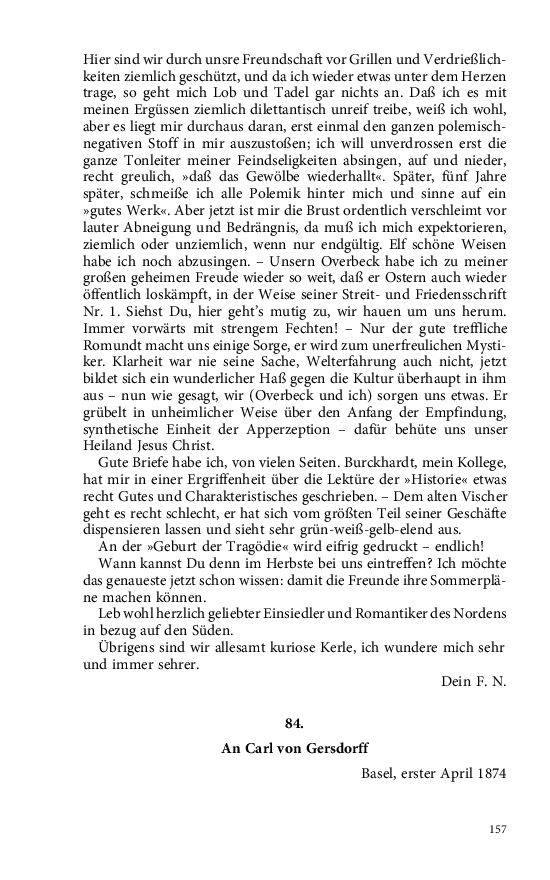 Hier sind wir durch unsre Freundschaft vor Grillen und Verdrießlichkeiten ziemlich geschützt, und da ich wieder etwas unter dem Herzen trage, so geht mich Lob und Tadel gar nichts an. Daß ich es mit meinen Ergüssen ziemlich dilettantisch unreif treibe, weiß ich wohl, aber es liegt mir durchaus daran, erst einmal den ganzen polemisch-negativen Stoff in mir auszustoßen; ich will unverdrossen erst die ganze Tonleiter meiner Feindseligkeiten absingen, auf und nieder, recht greulich, »daß das Gewölbe wiederhallt«. Später, fünf Jahre später, schmeiße ich alle Polemik hinter mich und sinne auf ein »gutes Werk«. Aber jetzt ist mir die Brust ordentlich verschleimt vor lauter Abneigung und Bedrängnis, da muß ich mich expektorieren, ziemlich oder unziemlich, wenn nur endgültig. Elf schöne Weisen habe ich noch abzusingen. – Unsern Overbeck habe ich zu meiner großen geheimen Freude wieder so weit, daß er Ostern auch wieder öffentlich loskämpft, in der Weise seiner Streit- und Friedensschrift Nr. 1. Siehst Du, hier geht's mutig zu, wir hauen um uns herum. Immer vorwärts mit strengem Fechten! – Nur der gute treffliche Romundt macht uns einige Sorge, er wird zum unerfreulichen Mystiker. Klarheit war nie seine Sache, Welterfahrung auch nicht, jetzt bildet sich ein wunderlicher Haß gegen die Kultur überhaupt in ihm aus – nun wie gesagt, wir (Overbeck und ich) sorgen uns etwas. Er grübelt in unheimlicher Weise über den Anfang der Empfindung, synthetische Einheit der Apperzeption – dafür behüte uns unser Heiland Jesus Christ.

Gute Briefe habe ich, von vielen Seiten. Burckhardt, mein Kollege, hat mir in einer Ergriffenheit über die Lektüre der »Historie« etwas recht Gutes und Charakteristisches geschrieben. – Dem alten Vischer geht es recht schlecht, er hat sich vom größten Teil seiner Geschäfte dispensieren lassen und sieht sehr grün-weiß-gelb-elend aus.

An der »Geburt der Tragödie« wird eifrig gedruckt – endlich!

Wann kannst Du denn im Herbste bei uns eintreffen? Ich möchte das genaueste jetzt schon wissen: damit die Freunde ihre Sommerpläne machen können.

Leb wohl herzlich geliebter Einsiedler und Romantiker des Nordens in bezug auf den Süden.

Übrigens sind wir allesamt kuriose Kerle, ich wundere mich sehr und immer sehrer.

Dein F. N.

84.

An Carl von Gersdorff

Basel, erster April 1874

157